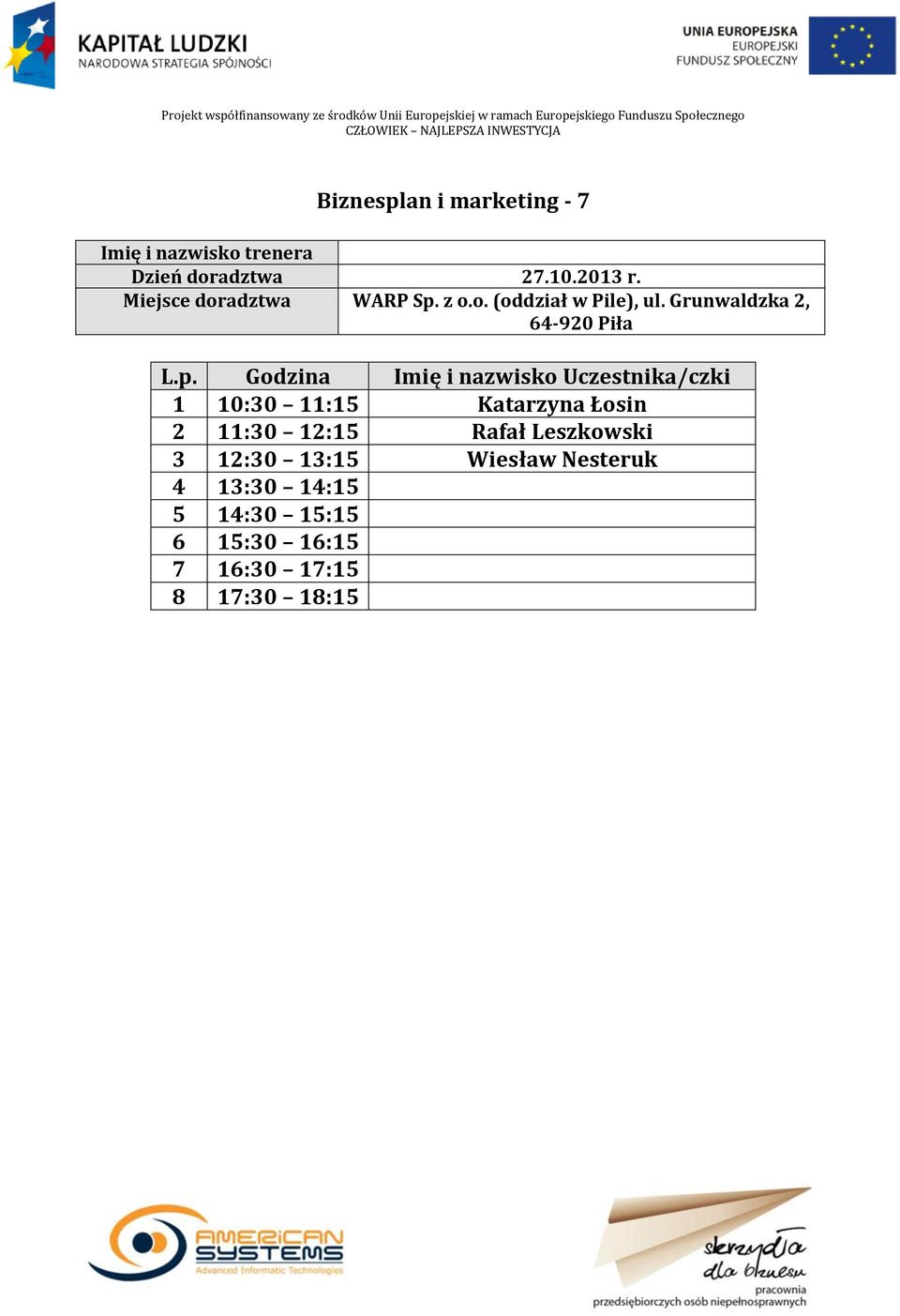 KAPITAŁ LUDZKI
NARODOWA STRATEGIA SPÓJNOŚCI

UNIA EUROPEJSKA
EUROPEJSKI
FUNDUSZ SPOŁECZNY

Projekt współfinansowany ze środków Unii Europejskiej w ramach Europejskiego Funduszu Społecznego
CZŁOWIEK – NAJLEPSZA INWESTYCJA

Biznesplan i marketing - 7

| Imię i nazwisko trenera | |
|---|---|
| Dzień doradztwa | 27.10.2013 r. |
| Miejsce doradztwa | WARP Sp. z o.o. (oddział w Pile), ul. Grunwaldzka 2, 64-920 Piła |

| L.p. | Godzina | Imię i nazwisko Uczestnika/czki |
|---|---|---|
| 1 | 10:30 – 11:15 | Katarzyna Łosin |
| 2 | 11:30 – 12:15 | Rafał Leszkowski |
| 3 | 12:30 – 13:15 | Wiesław Nesteruk |
| 4 | 13:30 – 14:15 | |
| 5 | 14:30 – 15:15 | |
| 6 | 15:30 – 16:15 | |
| 7 | 16:30 – 17:15 | |
| 8 | 17:30 – 18:15 | |

AMERICAN SYSTEMS
Advanced Informatic Technologies

skrzydła dla biznesu
pracownia
przedsiębiorczych osób niepełnosprawnych